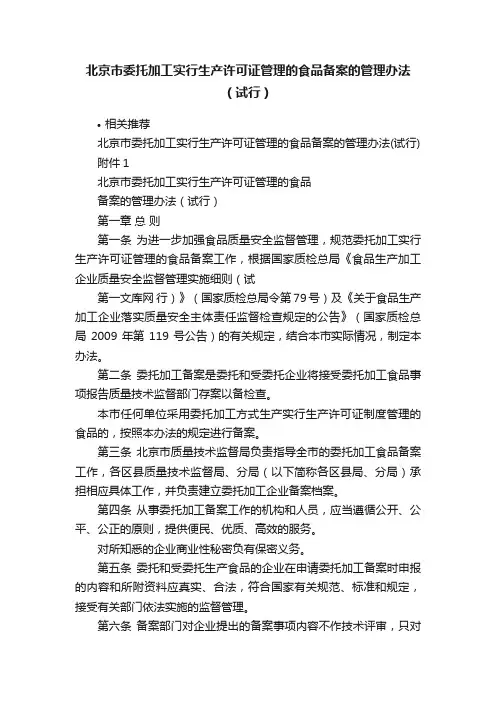 北京市委托加工实行生产许可证管理的食品备案的管理办法（试行）

• 相关推荐

北京市委托加工实行生产许可证管理的食品备案的管理办法(试行)

附件 1

北京市委托加工实行生产许可证管理的食品

备案的管理办法（试行）

第一章 总 则

第一条 为进一步加强食品质量安全监督管理，规范委托加工实行生产许可证管理的食品备案工作，根据国家质检总局《食品生产加工企业质量安全监督管理实施细则（试

第一文库网 行）》（国家质检总局令第79号）及《关于食品生产加工企业落实质量安全主体责任监督检查规定的公告》（国家质检总局 2009 年第 119 号公告）的有关规定，结合本市实际情况，制定本办法。

第二条 委托加工备案是委托和受委托企业将接受委托加工食品事项报告质量技术监督部门存案以备检查。

本市任何单位采用委托加工方式生产实行生产许可证制度管理的食品的，按照本办法的规定进行备案。

第三条 北京市质量技术监督局负责指导全市的委托加工食品备案工作，各区县质量技术监督局、分局（以下简称各区县局、分局）承担相应具体工作，并负责建立委托加工企业备案档案。

第四条 从事委托加工备案工作的机构和人员，应当遵循公开、公平、公正的原则，提供便民、优质、高效的服务。

对所知悉的企业商业性秘密负有保密义务。

第五条 委托和受委托生产食品的企业在申请委托加工备案时申报的内容和所附资料应真实、合法，符合国家有关规范、标准和规定，接受有关部门依法实施的监督管理。

第六条 备案部门对企业提出的备案事项内容不作技术评审，只对